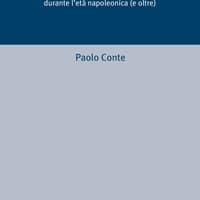 durante l'età napoleonica (e oltre)

Paolo Conte